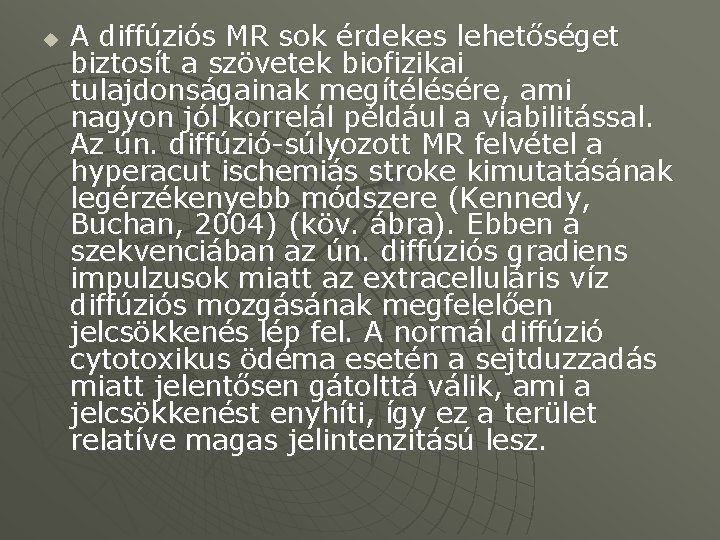 A diffúziós MR sok érdekes lehetőséget biztosít a szövetek biofizikai tulajdonságainak megítélésére, ami nagyon jól korrelál például a viabilitással. Az ún. diffúzió-súlyozott MR felvétel a hyperacut ischemiás stroke kimutatásának legérzékenyebb módszere (Kennedy, Buchan, 2004) (köv. ábra). Ebben a szekvenciában az ún. diffúziós gradiens impulzusok miatt az extracelluláris víz diffúziós mozgásának megfelelően jelcsökkenés lép fel. A normál diffúzió cytotoxikus ödéma esetén a sejtduzzadás miatt jelentősen gátolttá válik, ami a jelcsökkenést enyhíti, így ez a terület relatíve magas jelintenzitású lesz.